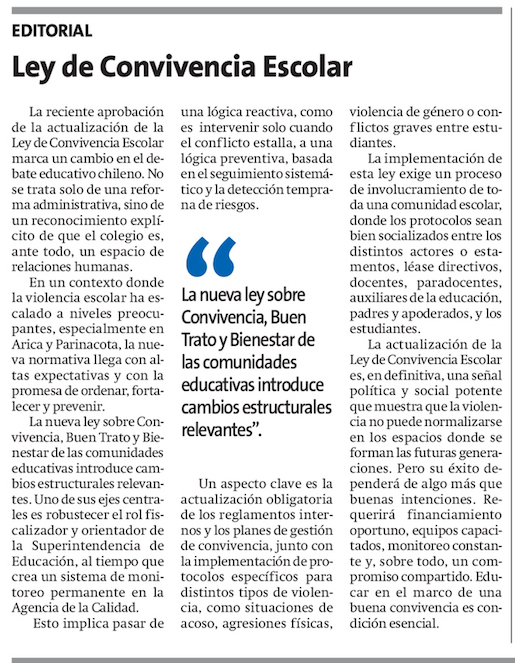 EDITORIAL

Ley de Convivencia Escolar

La reciente aprobación de la actualización de la Ley de Convivencia Escolar marca un cambio en el debate educativo chileno. No se trata solo de una reforma administrativa, sino de un reconocimiento explícito de que el colegio es, ante todo, un espacio de relaciones humanas.

En un contexto donde la violencia escolar ha escalado a niveles preocupantes, especialmente en Arica y Parinacota, la nueva normativa llega con altas expectativas y con la promesa de ordenar, fortalecer y prevenir.

La nueva ley sobre Convivencia, Buen Trato y Bienestar de las comunidades educativas introduce cambios estructurales relevantes. Uno de sus ejes centrales es robustecer el rol fiscalizador y orientador de la Superintendencia de Educación, al tiempo que crea un sistema de monitoreo permanente en la Agencia de la Calidad.

Esto implica pasar de una lógica reactiva, como es intervenir solo cuando el conflicto estalla, a una lógica preventiva, basada en el seguimiento sistemático y la detección temprana de riesgos.

“La nueva ley sobre Convivencia, Buen Trato y Bienestar de las comunidades educativas introduce cambios estructurales relevantes”.

Un aspecto clave es la actualización obligatoria de los reglamentos internos y los planes de gestión de convivencia, junto con la implementación de protocolos específicos para distintos tipos de violencia, como situaciones de acoso, agresiones físicas, violencia de género o conflictos graves entre estudiantes.

La implementación de esta ley exige un proceso de involucramiento de toda una comunidad escolar, donde los protocolos sean bien socializados entre los distintos actores o estamentos, léase directivos, docentes, paradocentes, auxiliares de la educación, padres y apoderados, y los estudiantes.

La actualización de la Ley de Convivencia Escolar es, en definitiva, una señal política y social potente que muestra que la violencia no puede normalizarse en los espacios donde se forman las futuras generaciones. Pero su éxito dependerá de algo más que buenas intenciones. Requerirá financiamiento oportuno, equipos capacitados, monitoreo constante y, sobre todo, un compromiso compartido. Educar en el marco de una buena convivencia es condición esencial.